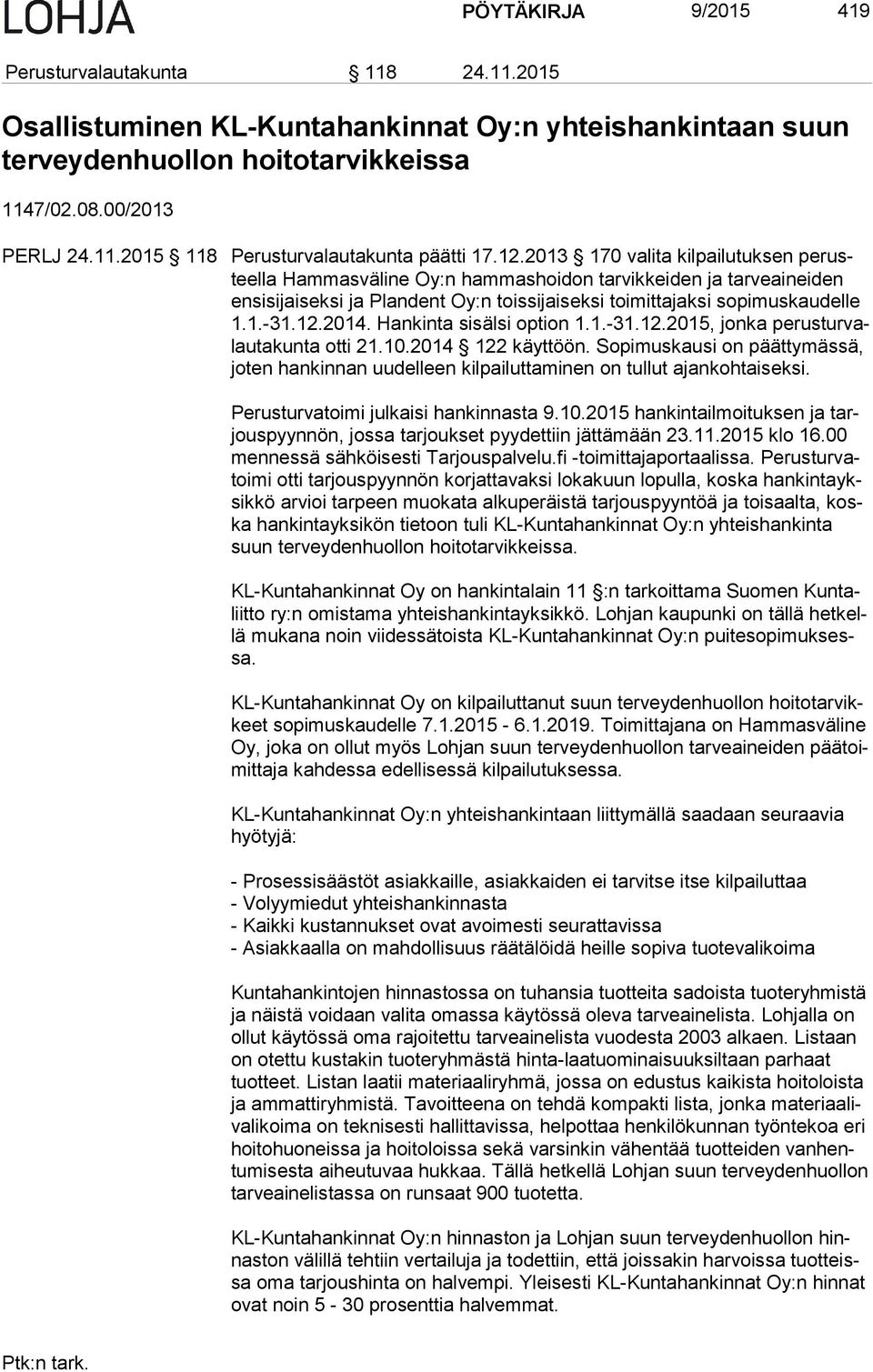 LOHJA PÖYTÄKIRJA 9/2015 419

Perusturvalautakunta § 118 24.11.2015

Osallistuminen KL-Kuntahankinnat Oy:n yhteishankintaan suun terveydenhuollon hoitotarvikkeissa

1147/02.08.00/2013

PERLJ 24.11.2015 § 118 Perusturvalautakunta päätti 17.12.2013 § 170 valita kilpailutuksen perusteella Hammasväline Oy:n hammashoidon tarvikkeiden ja tarveaineiden ensisijaiseksi ja Plandent Oy:n toissijaiseksi toimittajaksi sopimuskaudelle 1.1.-31.12.2014. Hankinta sisälsi option 1.1.-31.12.2015, jonka perusturvalautakunta otti 21.10.2014 § 122 käyttöön. Sopimuskausi on päättymässä, joten hankinnan uudelleen kilpailuttaminen on tullut ajankohtaiseksi.

Perusturvatoimi julkaisi hankinnasta 9.10.2015 hankintailmoituksen ja tarjouspyynnön, jossa tarjoukset pyydettiin jättämään 23.11.2015 klo 16.00 mennessä sähköisesti Tarjouspalvelu.fi -toimittajaportaalissa. Perusturvatoimi otti tarjouspyynnön korjattavaksi lokakuun lopulla, koska hankintayksikkö arvioi tarpeen muokata alkuperäistä tarjouspyyntöä ja toisaalta, koska hankintayksikön tietoon tuli KL-Kuntahankinnat Oy:n yhteishankinta suun terveydenhuollon hoitotarvikkeissa.

KL-Kuntahankinnat Oy on hankintalain 11 §:n tarkoittama Suomen Kuntaliitto ry:n omistama yhteishankintayksikkö. Lohjan kaupunki on tällä hetkellä mukana noin viidessätoista KL-Kuntahankinnat Oy:n puitesopimuksessa.

KL-Kuntahankinnat Oy on kilpailuttanut suun terveydenhuollon hoitotarvikkeet sopimuskaudelle 7.1.2015 - 6.1.2019. Toimittajana on Hammasväline Oy, joka on ollut myös Lohjan suun terveydenhuollon tarveaineiden päätoimittaja kahdessa edellisessä kilpailutuksessa.

KL-Kuntahankinnat Oy:n yhteishankintaan liittymällä saadaan seuraavia hyötyjä:

- Prosessisäästöt asiakkaille, asiakkaiden ei tarvitse itse kilpailuttaa
- Volyymiedut yhteishankinnasta
- Kaikki kustannukset ovat avoimesti seurattavissa
- Asiakkaalla on mahdollisuus räätälöidä heille sopiva tuotevalikoima

Kuntahankintojen hinnastossa on tuhansia tuotteita sadoista tuoteryhmistä ja näistä voidaan valita omassa käytössä oleva tarveainelista. Lohjalla on ollut käytössä oma rajoitettu tarveainelista vuodesta 2003 alkaen. Listaan on otettu kustakin tuoteryhmästä hinta-laatuominaisuuksiltaan parhaat tuotteet. Listan laatii materiaaliryhmä, jossa on edustus kaikista hoitoloista ja ammattiryhmistä. Tavoitteena on tehdä kompakti lista, jonka materiaalivalikoima on teknisesti hallittavissa, helpottaa henkilökunnan työntekoa eri hoitohuoneissa ja hoitoloissa sekä varsinkin vähentää tuotteiden vanhentumisesta aiheutuvaa hukkaa. Tällä hetkellä Lohjan suun terveydenhuollon tarveainelistassa on runsaat 900 tuotetta.

KL-Kuntahankinnat Oy:n hinnaston ja Lohjan suun terveydenhuollon hinnaston välillä tehtiin vertailuja ja todettiin, että joissakin harvoissa tuotteissa oma tarjoushinta on halvempi. Yleisesti KL-Kuntahankinnat Oy:n hinnat ovat noin 5 - 30 prosenttia halvemmat.

Ptk:n tark.